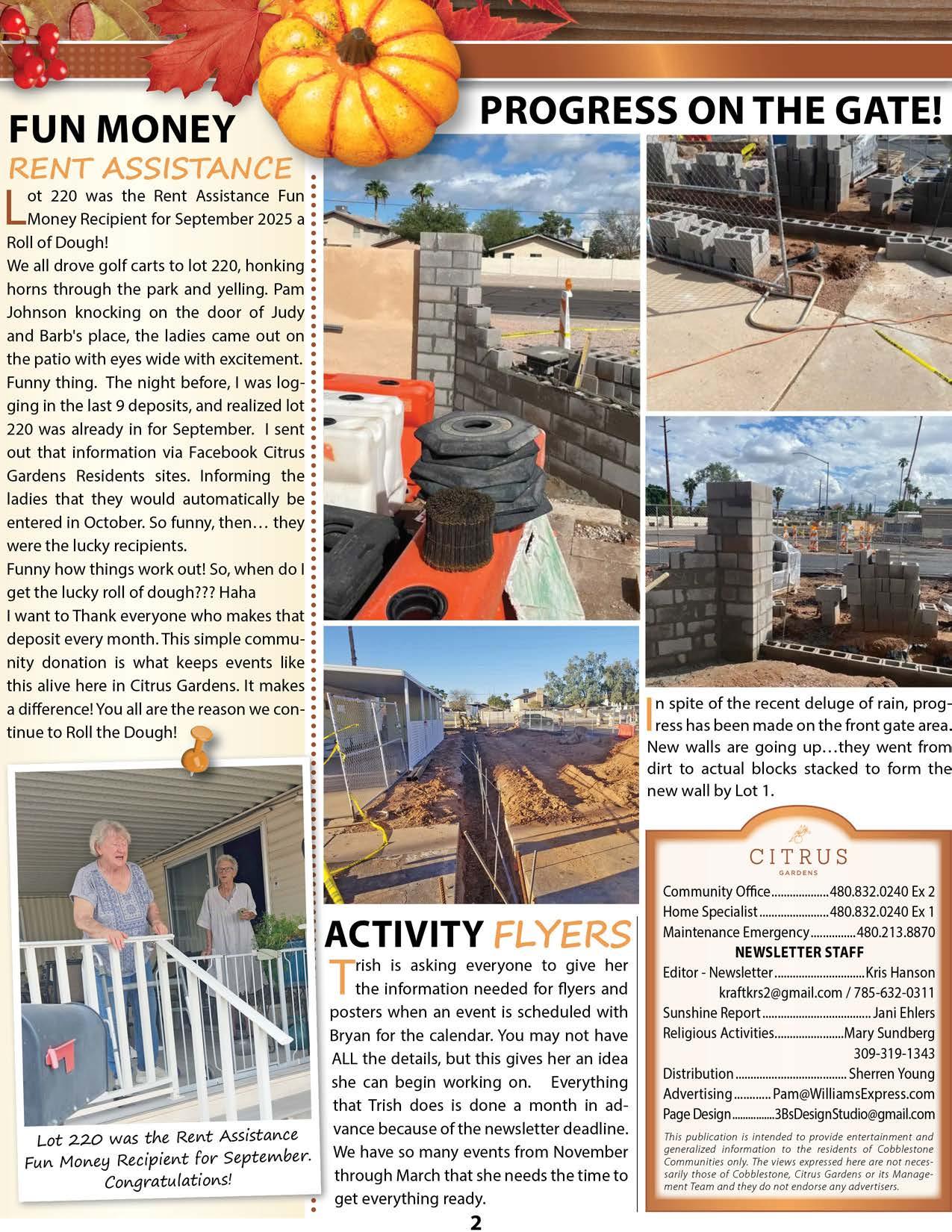 FUN MONEY

RENT ASSISTANCE

Lot 220 was the Rent Assistance Fun Money Recipient for September 2025 a Roll of Dough!

We all drove golf carts to lot 220, honking horns through the park and yelling. Pam Johnson knocking on the door of Judy and Barb's place, the ladies came out on the patio with eyes wide with excitement. Funny thing. The night before, I was logging in the last 9 deposits, and realized lot 220 was already in for September. I sent out that information via Facebook Citrus Gardens Residents sites. Informing the ladies that they would automatically be entered in October. So funny, then… they were the lucky recipients.

Funny how things work out! So, when do I get the lucky roll of dough??? Haha

I want to Thank everyone who makes that deposit every month. This simple community donation is what keeps events like this alive here in Citrus Gardens. It makes a difference! You all are the reason we continue to Roll the Dough!

Lot 220 was the Rent Assistance Fun Money Recipient for September. Congratulations!

PROGRESS ON THE GATE!

In spite of the recent deluge of rain, progress has been made on the front gate area. New walls are going up…they went from dirt to actual blocks stacked to form the new wall by Lot 1.

ACTIVITY FLYERS

Trish is asking everyone to give her the information needed for flyers and posters when an event is scheduled with Bryan for the calendar. You may not have ALL the details, but this gives her an idea she can begin working on. Everything that Trish does is done a month in advance because of the newsletter deadline. We have so many events from November through March that she needs the time to get everything ready.

CITRUS
GARDENS

Community Office 480.832.0240 Ex 2
Home Specialist 480.832.0240 Ex 1
Maintenance Emergency 480.213.8870

NEWSLETTER STAFF

Editor - Newsletter Kris Hanson
kraftkrs2@gmail.com / 785-632-0311
Sunshine Report Jani Ehlers
Religious Activities Mary Sundberg
309-319-1343
Distribution Sherren Young
Advertising Pam@WilliamsExpress.com
Page Design 3BsDesignStudio@gmail.com

This publication is intended to provide entertainment and generalized information to the residents of Cobblestone Communities only. The views expressed here are not necessarily those of Cobblestone, Citrus Gardens or its Management Team and they do not endorse any advertisers.

2